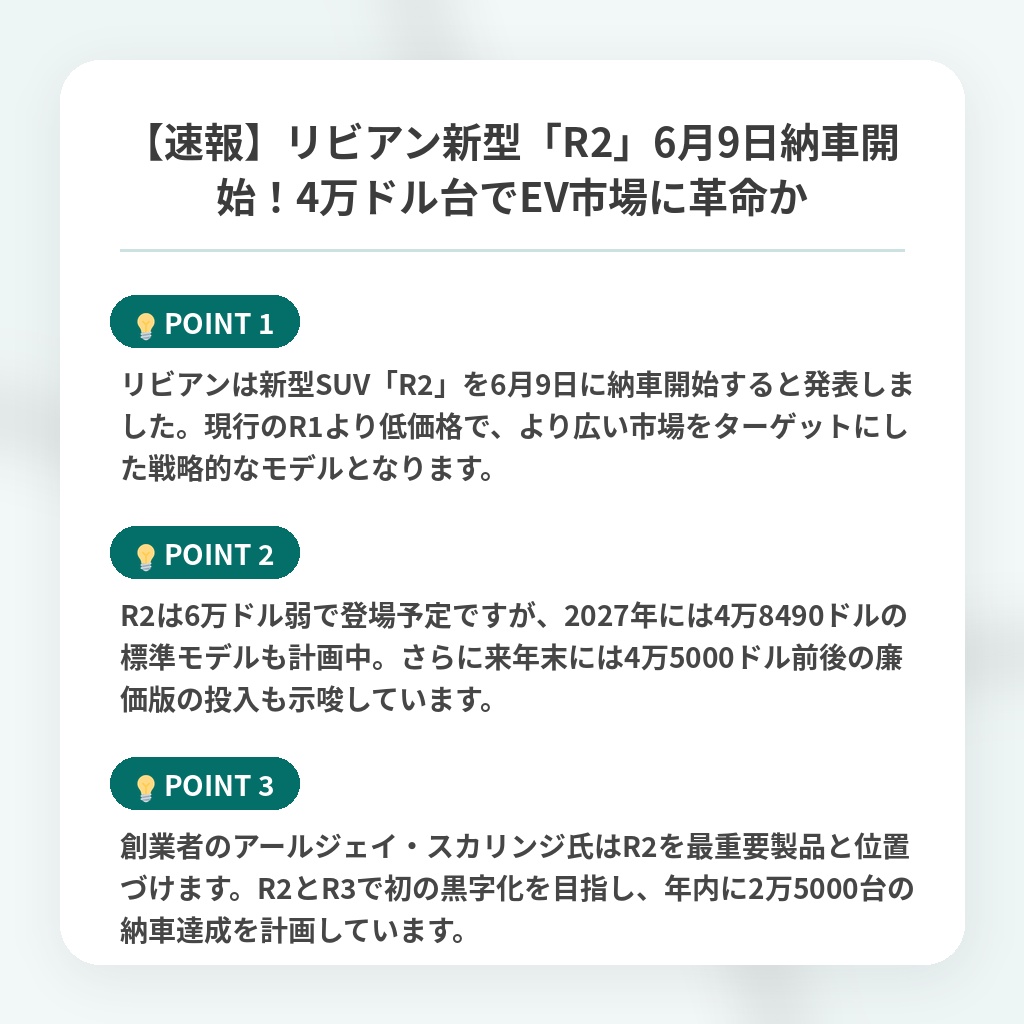 【速報】リビアン新型「R2」6月9日納車開始！4万ドル台でEV市場に革命か

POINT 1

リビアンは新型SUV「R2」を6月9日に納車開始すると発表しました。現行のR1より低価格で、より広い市場をターゲットにした戦略的なモデルとなります。

POINT 2

R2は6万ドル弱で登場予定ですが、2027年には4万8490ドルの標準モデルも計画中。さらに来年末には4万5000ドル前後の廉価版の投入も示唆しています。

POINT 3

創業者のアールジェイ・スカリンジ氏はR2を最重要製品と位置づけます。R2とR3で初の黒字化を目指し、年内に2万5000台の納車達成を計画しています。